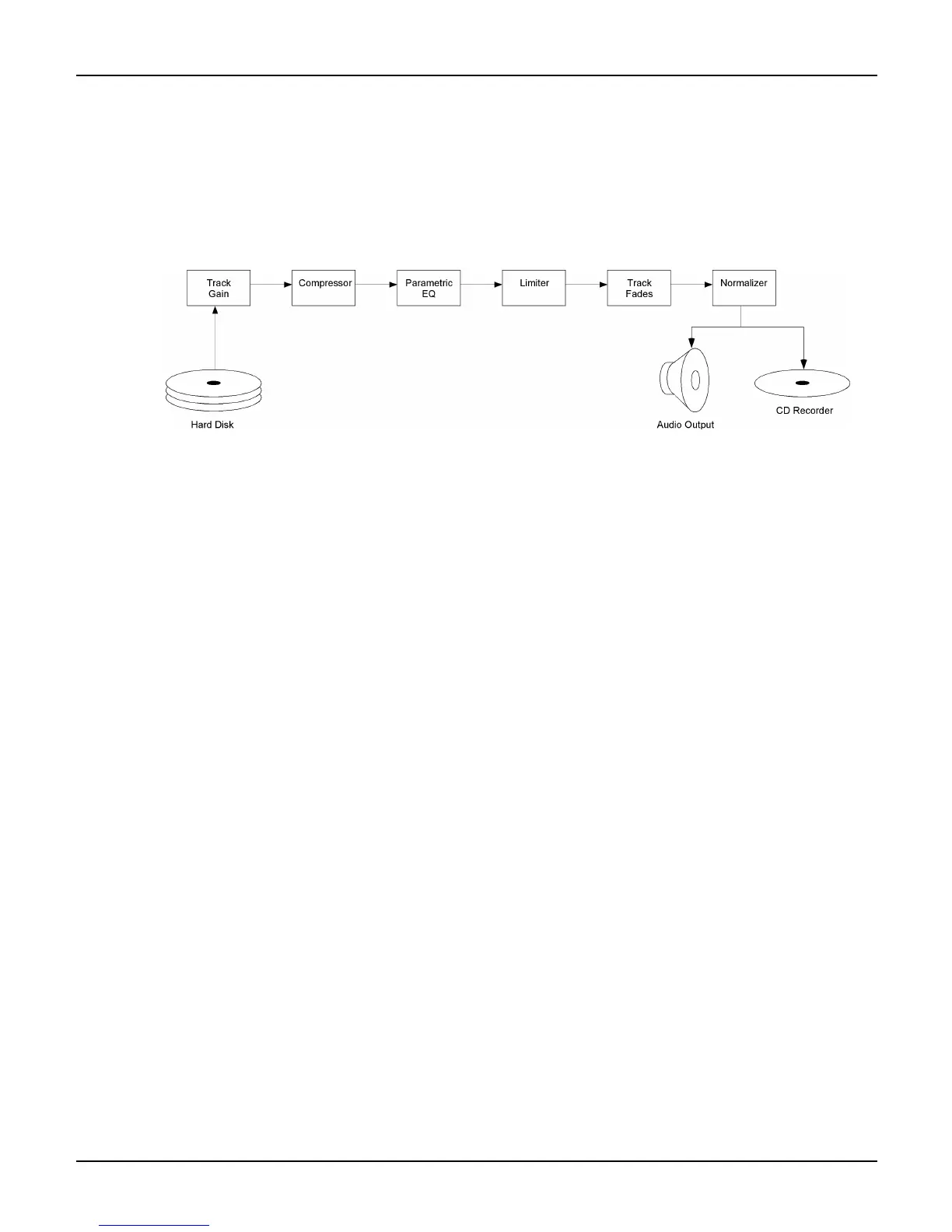 Track Gain

Compressor

Parametric EQ

Limiter

Track Fades

Normalizer

Hard Disk

Audio Output

CD Recorder